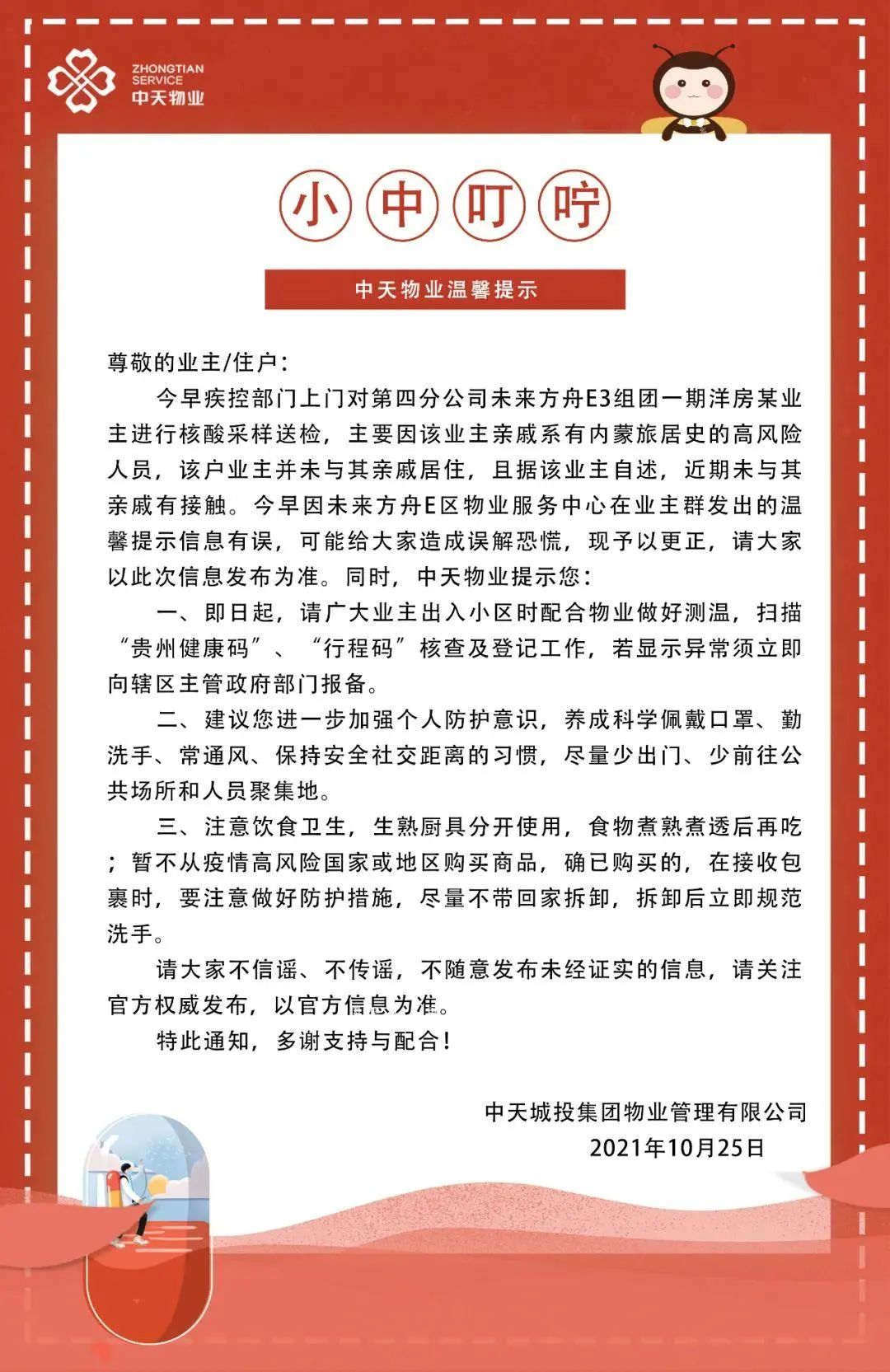 ZHONGTIAN SERVICE
中天物业

小中叮咛

中天物业温馨提示

尊敬的业主/住户:

今早疾控部门上门对第四分公司未来方舟E3组团一期洋房某业主进行核酸采样送检，主要因该业主亲戚系有内蒙旅居史的高风险人员，该户业主并未与其亲戚居住，且据该业主自述，近期未与其亲戚有接触。今早因未来方舟E区物业服务中心在业主群发出的温馨提示信息有误，可能给大家造成误解恐慌，现予以更正，请大家以此次信息发布为准。同时，中天物业提示您：

一、即日起，请广大业主出入小区时配合物业做好测温，扫描“贵州健康码”、“行程码”核查及登记工作，若显示异常须立即向辖区主管政府部门报备。

二、建议您进一步加强个人防护意识，养成科学佩戴口罩、勤洗手、常通风、保持安全社交距离的习惯，尽量少出门、少前往公共场所和人员聚集地。

三、注意饮食卫生，生熟厨具分开使用，食物煮熟煮透后再吃；暂不从疫情高风险国家或地区购买商品，确已购买的，在接收包裹时，要注意做好防护措施，尽量不带回家拆卸，拆卸后立即规范洗手。

请大家不信谣、不传谣，不随意发布未经证实的信息，请关注官方权威发布，以官方信息为准。

特此通知，多谢支持与配合！

中天城投集团物业管理有限公司
2021年10月25日